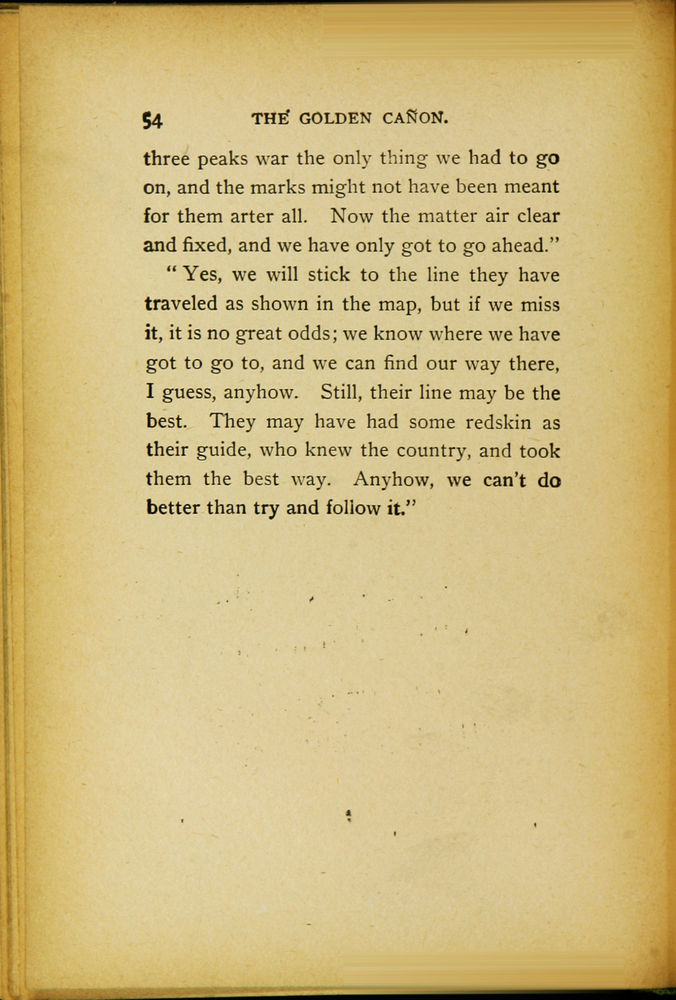 54 THE GOLDEN CAÑON.

three peaks war the only thing we had to go on, and the marks might not have been meant for them arter all. Now the matter air clear and fixed, and we have only got to go ahead."

"Yes, we will stick to the line they have traveled as shown in the map, but if we miss it, it is no great odds; we know where we have got to go to, and we can find our way there, I guess, anyhow. Still, their line may be the best. They may have had some redskin as their guide, who knew the country, and took them the best way. Anyhow, we can't do better than try and follow it."